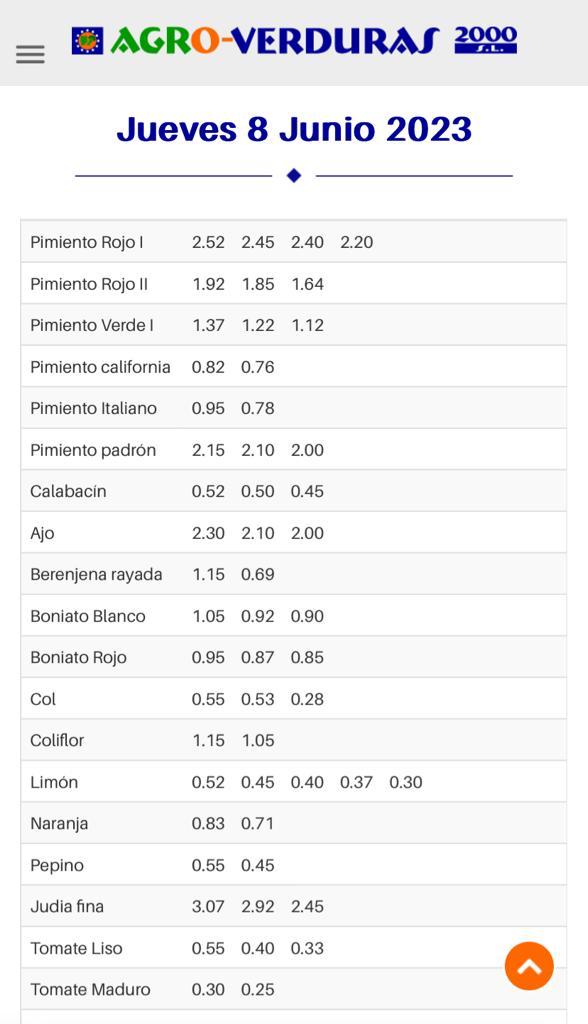 AGRO-VERDURAS 2000 S.L.

Jueves 8 Junio 2023

| | | | | | |
|---|---|---|---|---|---|
| Pimiento Rojo I | 2.52 | 2.45 | 2.40 | 2.20 | |
| Pimiento Rojo II | 1.92 | 1.85 | 1.64 | | |
| Pimiento Verde I | 1.37 | 1.22 | 1.12 | | |
| Pimiento california | 0.82 | 0.76 | | | |
| Pimiento Italiano | 0.95 | 0.78 | | | |
| Pimiento padrón | 2.15 | 2.10 | 2.00 | | |
| Calabacín | 0.52 | 0.50 | 0.45 | | |
| Ajo | 2.30 | 2.10 | 2.00 | | |
| Berenjena rayada | 1.15 | 0.69 | | | |
| Boniato Blanco | 1.05 | 0.92 | 0.90 | | |
| Boniato Rojo | 0.95 | 0.87 | 0.85 | | |
| Col | 0.55 | 0.53 | 0.28 | | |
| Coliflor | 1.15 | 1.05 | | | |
| Limón | 0.52 | 0.45 | 0.40 | 0.37 | 0.30 |
| Naranja | 0.83 | 0.71 | | | |
| Pepino | 0.55 | 0.45 | | | |
| Judia fina | 3.07 | 2.92 | 2.45 | | |
| Tomate Liso | 0.55 | 0.40 | 0.33 | | |
| Tomate Maduro | 0.30 | 0.25 | | | |